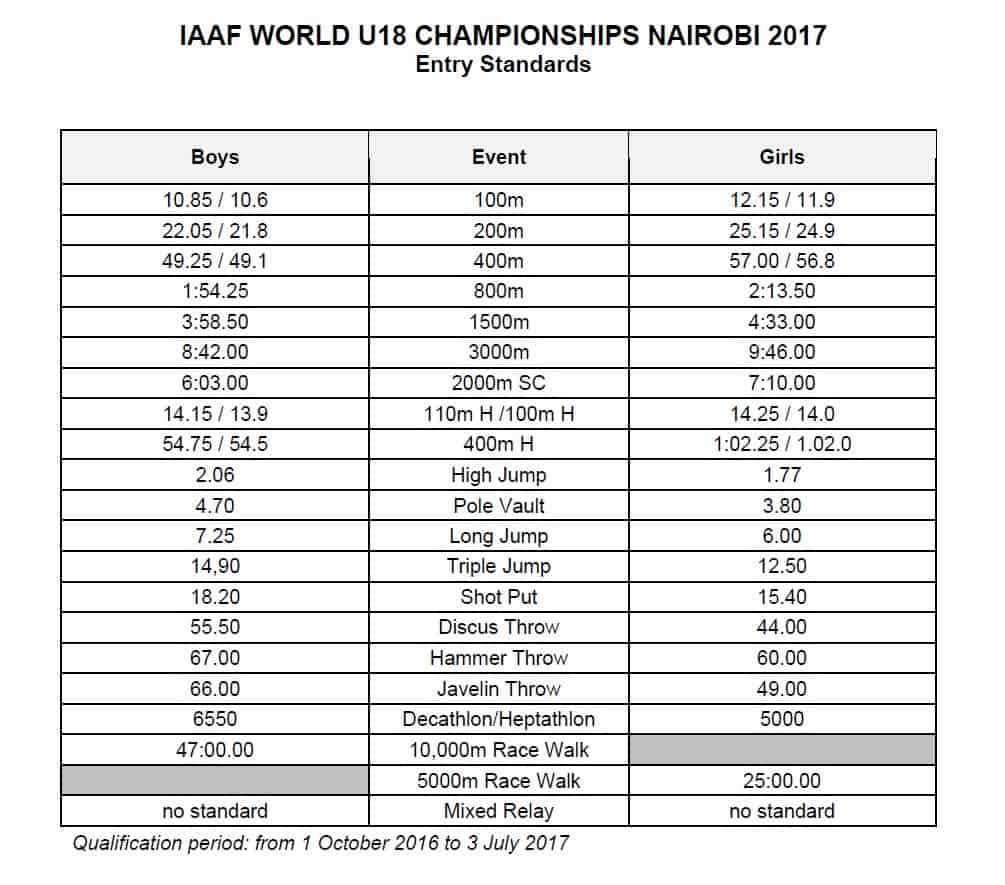 IAAF WORLD U18 CHAMPIONSHIPS NAIROBI 2017
Entry Standards

| Boys | Event | Girls |
|---|---|---|
| 10.85 / 10.6 | 100m | 12.15 / 11.9 |
| 22.05 / 21.8 | 200m | 25.15 / 24.9 |
| 49.25 / 49.1 | 400m | 57.00 / 56.8 |
| 1:54.25 | 800m | 2:13.50 |
| 3:58.50 | 1500m | 4:33.00 |
| 8:42.00 | 3000m | 9:46.00 |
| 6:03.00 | 2000m SC | 7:10.00 |
| 14.15 / 13.9 | 110m H /100m H | 14.25 / 14.0 |
| 54.75 / 54.5 | 400m H | 1:02.25 / 1.02.0 |
| 2.06 | High Jump | 1.77 |
| 4.70 | Pole Vault | 3.80 |
| 7.25 | Long Jump | 6.00 |
| 14,90 | Triple Jump | 12.50 |
| 18.20 | Shot Put | 15.40 |
| 55.50 | Discus Throw | 44.00 |
| 67.00 | Hammer Throw | 60.00 |
| 66.00 | Javelin Throw | 49.00 |
| 6550 | Decathlon/Heptathlon | 5000 |
| 47:00.00 | 10,000m Race Walk | |
| | 5000m Race Walk | 25:00.00 |
| no standard | Mixed Relay | no standard |

Qualification period: from 1 October 2016 to 3 July 2017